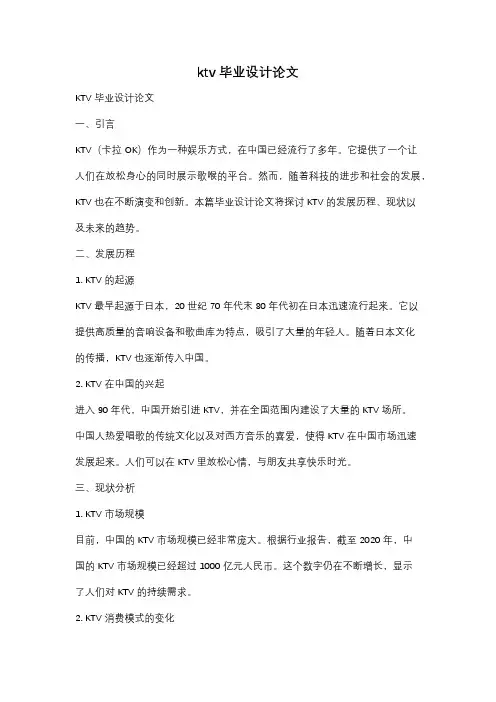 ktv 毕业设计论文

KTV 毕业设计论文

一、引言

KTV（卡拉 OK）作为一种娱乐方式，在中国已经流行了多年。它提供了一个让人们在放松身心的同时展示歌喉的平台。然而，随着科技的进步和社会的发展，KTV 也在不断演变和创新。本篇毕业设计论文将探讨 KTV 的发展历程、现状以及未来的趋势。

二、发展历程

1. KTV 的起源

KTV 最早起源于日本，20 世纪 70 年代末 80 年代初在日本迅速流行起来。它以提供高质量的音响设备和歌曲库为特点，吸引了大量的年轻人。随着日本文化的传播，KTV 也逐渐传入中国。

2. KTV 在中国的兴起

进入 90 年代，中国开始引进 KTV，并在全国范围内建设了大量的 KTV 场所。中国人热爱唱歌的传统文化以及对西方音乐的喜爱，使得 KTV 在中国市场迅速发展起来。人们可以在 KTV 里放松心情，与朋友共享快乐时光。

三、现状分析

1. KTV 市场规模

目前，中国的 KTV 市场规模已经非常庞大。根据行业报告，截至 2020 年，中国的 KTV 市场规模已经超过 1000 亿元人民币。这个数字仍在不断增长，显示了人们对 KTV 的持续需求。

2. KTV 消费模式的变化